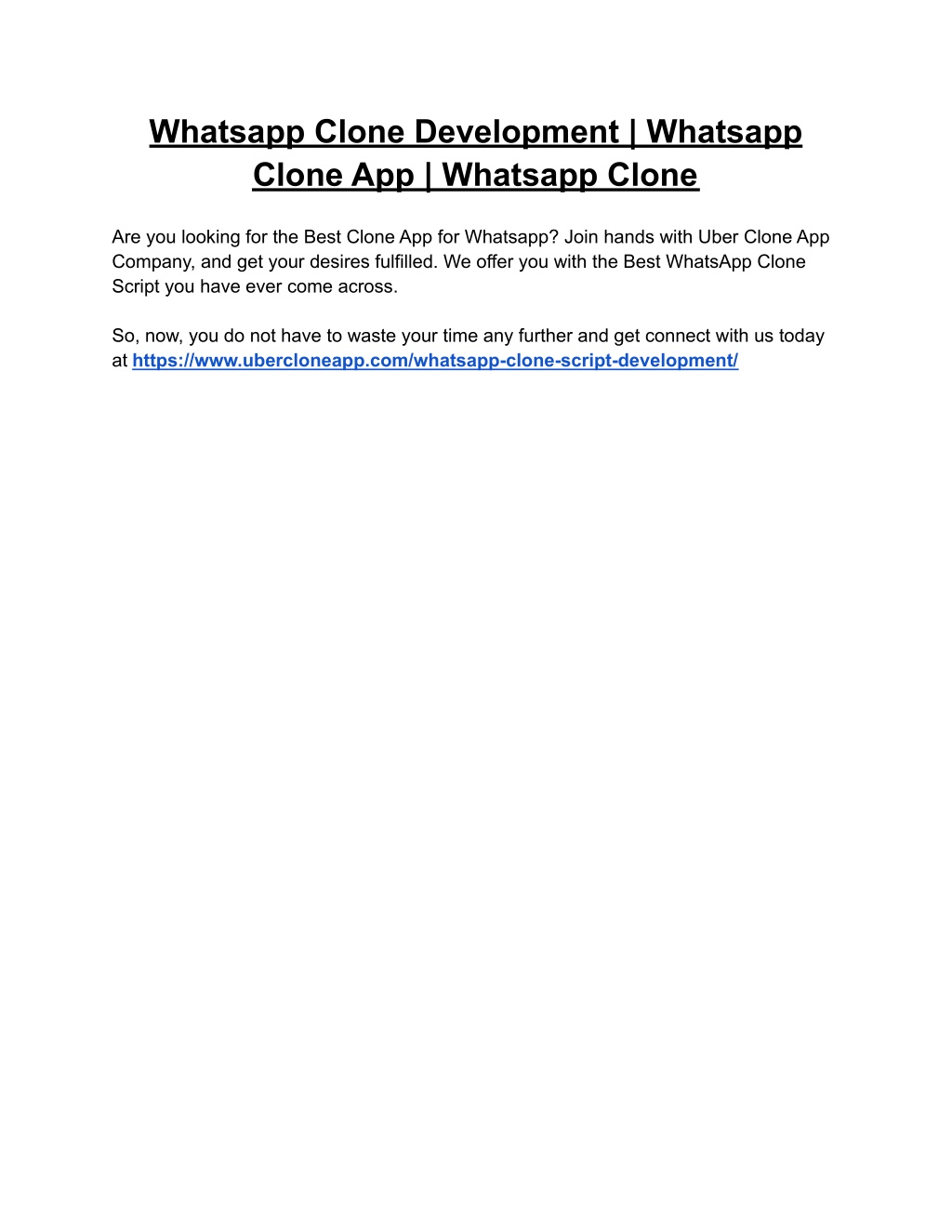 Whatsapp Clone Development | Whatsapp Clone App | Whatsapp Clone

Are you looking for the Best Clone App for Whatsapp? Join hands with Uber Clone App Company, and get your desires fulfilled. We offer you with the Best WhatsApp Clone Script you have ever come across.

So, now, you do not have to waste your time any further and get connect with us today at https://www.ubercloneapp.com/whatsapp-clone-script-development/